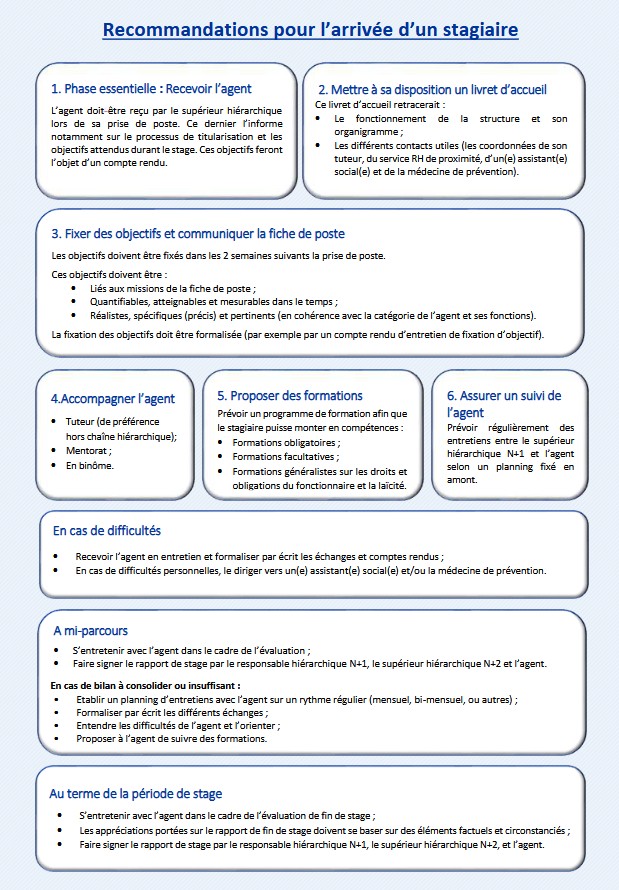 Recommandations pour l'arrivée d'un stagiaire

1. Phase essentielle : Recevoir l'agent

L'agent doit-être reçu par le supérieur hiérarchique lors de sa prise de poste. Ce dernier l'informe notamment sur le processus de titularisation et les objectifs attendus durant le stage. Ces objectifs feront l'objet d'un compte rendu.

2. Mettre à sa disposition un livret d'accueil

Ce livret d'accueil retracerait :
• Le fonctionnement de la structure et son organigramme ;
• Les différents contacts utiles (les coordonnées de son tuteur, du service RH de proximité, d'un(e) assistant(e) social(e) et de la médecine de prévention).

3. Fixer des objectifs et communiquer la fiche de poste

Les objectifs doivent être fixés dans les 2 semaines suivants la prise de poste.

Ces objectifs doivent être :
• Liés aux missions de la fiche de poste ;
• Quantifiables, atteignables et mesurables dans le temps ;
• Réalistes, spécifiques (précis) et pertinents (en cohérence avec la catégorie de l'agent et ses fonctions).

La fixation des objectifs doit être formalisée (par exemple par un compte rendu d'entretien de fixation d'objectif).

4.Accompagner l'agent

• Tuteur (de préférence hors chaîne hiérarchique);
• Mentorat ;
• En binôme.

5. Proposer des formations

Prévoir un programme de formation afin que le stagiaire puisse monter en compétences :
• Formations obligatoires ;
• Formations facultatives ;
• Formations généralistes sur les droits et obligations du fonctionnaire et la laïcité.

6. Assurer un suivi de l'agent

Prévoir régulièrement des entretiens entre le supérieur hiérarchique N+1 et l'agent selon un planning fixé en amont.

En cas de difficultés

• Recevoir l'agent en entretien et formaliser par écrit les échanges et comptes rendus ;
• En cas de difficultés personnelles, le diriger vers un(e) assistant(e) social(e) et/ou la médecine de prévention.

A mi-parcours

• S'entretenir avec l'agent dans le cadre de l'évaluation ;
• Faire signer le rapport de stage par le responsable hiérarchique N+1, le supérieur hiérarchique N+2 et l'agent.

En cas de bilan à consolider ou insuffisant :
• Etablir un planning d'entretiens avec l'agent sur un rythme régulier (mensuel, bi-mensuel, ou autres) ;
• Formaliser par écrit les différents échanges ;
• Entendre les difficultés de l'agent et l'orienter ;
• Proposer à l'agent de suivre des formations.

Au terme de la période de stage

• S'entretenir avec l'agent dans le cadre de l'évaluation de fin de stage ;
• Les appréciations portées sur le rapport de fin de stage doivent se baser sur des éléments factuels et circonstanciés ;
• Faire signer le rapport de stage par le responsable hiérarchique N+1, le supérieur hiérarchique N+2, et l'agent.